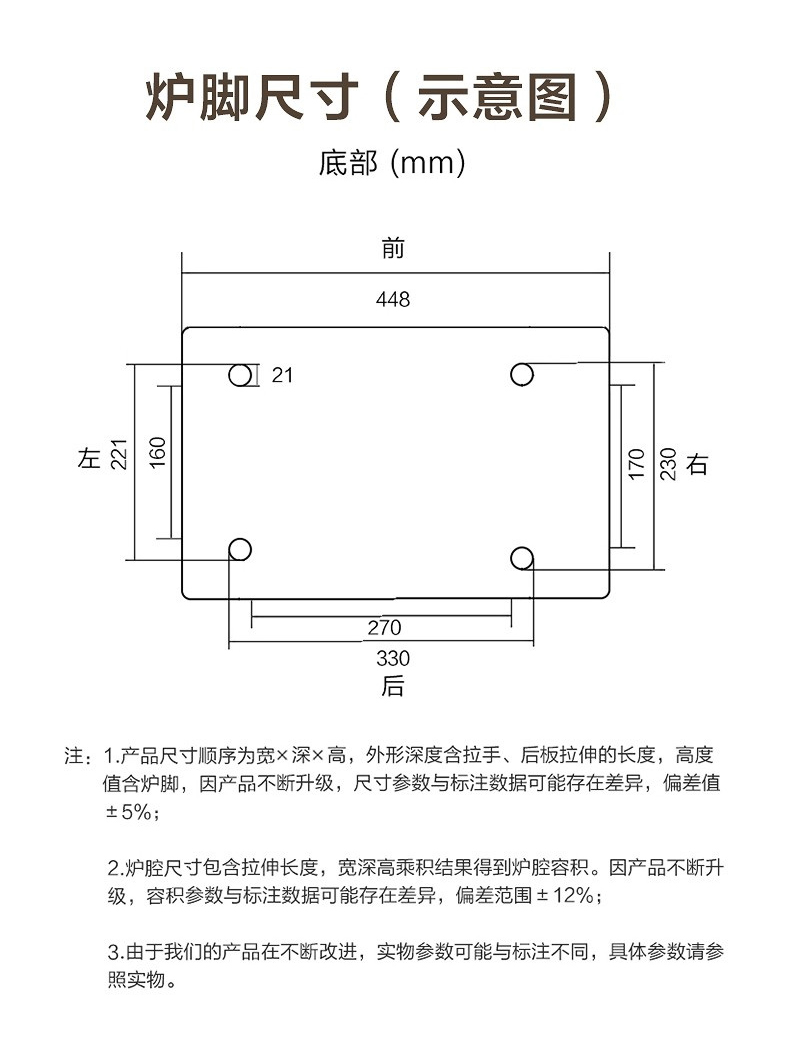 炉脚尺寸（示意图）

底部 (mm)

前

448

21

左 221 160

170 230 右

270

330

后

注：1.产品尺寸顺序为宽×深×高，外形深度含拉手、后板拉伸的长度，高度值含炉脚，因产品不断升级，尺寸参数与标注数据可能存在差异，偏差值±5%；

2.炉腔尺寸包含拉伸长度，宽深高乘积结果得到炉腔容积。因产品不断升级，容积参数与标注数据可能存在差异，偏差范围±12%；

3.由于我们的产品在不断改进，实物参数可能与标注不同，具体参数请参照实物。